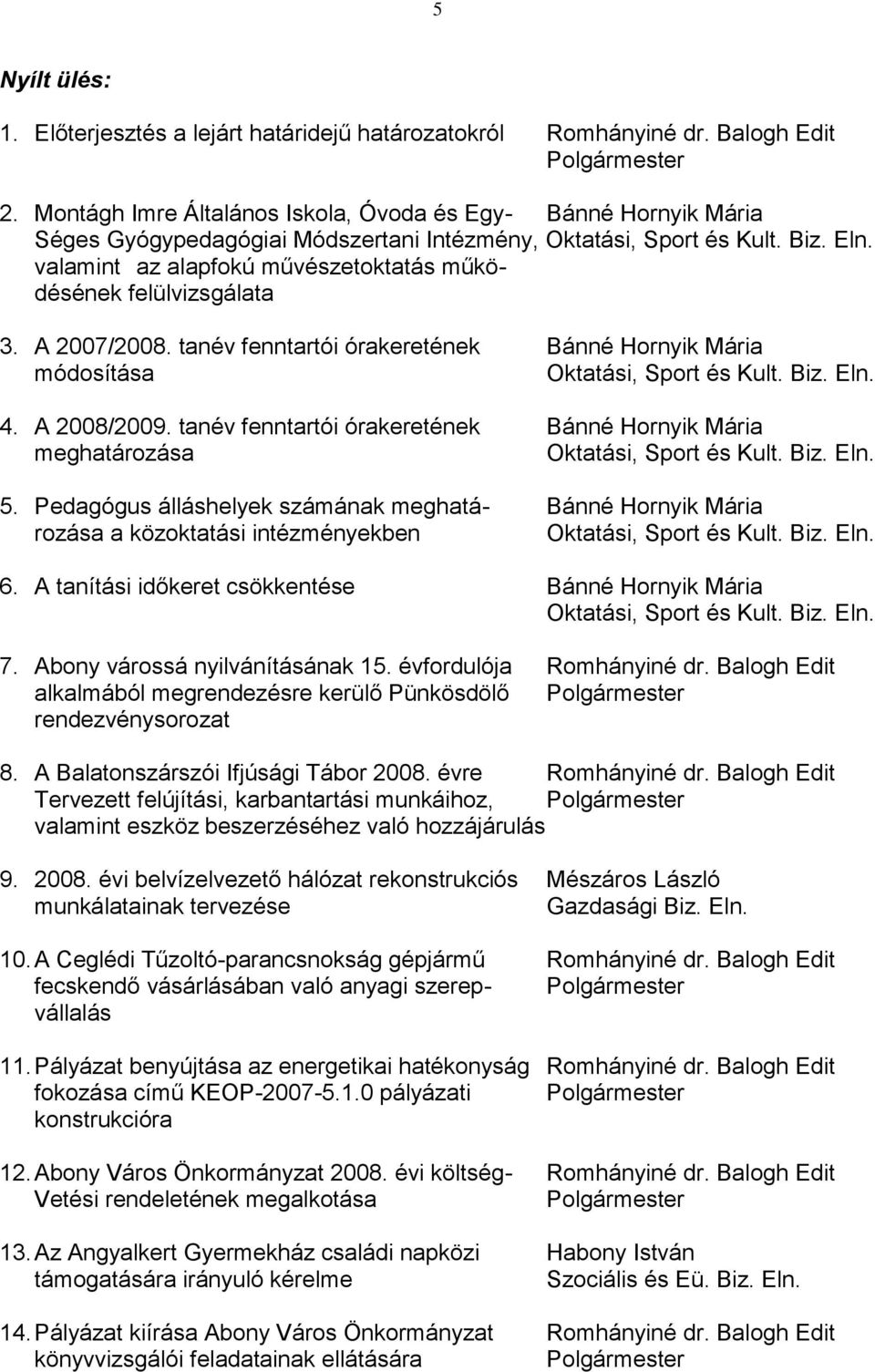 5

Nyílt ülés:

1. Előterjesztés a lejárt határidejű határozatokról
Romhányiné dr. Balogh Edit
Polgármester

2. Montágh Imre Általános Iskola, Óvoda és Egy-Séges Gyógypedagógiai Módszertani Intézmény, valamint az alapfokú művészetoktatás működésének felülvizsgálata
Bánné Hornyik Mária
Oktatási, Sport és Kult. Biz. Eln.

3. A 2007/2008. tanév fenntartói órakeretének módosítása
Bánné Hornyik Mária
Oktatási, Sport és Kult. Biz. Eln.

4. A 2008/2009. tanév fenntartói órakeretének meghatározása
Bánné Hornyik Mária
Oktatási, Sport és Kult. Biz. Eln.

5. Pedagógus álláshelyek számának meghatározása a közoktatási intézményekben
Bánné Hornyik Mária
Oktatási, Sport és Kult. Biz. Eln.

6. A tanítási időkeret csökkentése
Bánné Hornyik Mária
Oktatási, Sport és Kult. Biz. Eln.

7. Abony várossá nyilvánításának 15. évfordulója alkalmából megrendezésre kerülő Pünkösdölő rendezvénysorozat
Romhányiné dr. Balogh Edit
Polgármester

8. A Balatonszárszói Ifjúsági Tábor 2008. évre Tervezett felújítási, karbantartási munkáihoz, valamint eszköz beszerzéséhez való hozzájárulás
Romhányiné dr. Balogh Edit
Polgármester

9. 2008. évi belvízelvezető hálózat rekonstrukciós munkálatainak tervezése
Mészáros László
Gazdasági Biz. Eln.

10. A Ceglédi Tűzoltó-parancsnokság gépjármű fecskendő vásárlásában való anyagi szerepvállalás
Romhányiné dr. Balogh Edit
Polgármester

11. Pályázat benyújtása az energetikai hatékonyság fokozása című KEOP-2007-5.1.0 pályázati konstrukcióra
Romhányiné dr. Balogh Edit
Polgármester

12. Abony Város Önkormányzat 2008. évi költség-Vetési rendeletének megalkotása
Romhányiné dr. Balogh Edit
Polgármester

13. Az Angyalkert Gyermekház családi napközi támogatására irányuló kérelme
Habony István
Szociális és Eü. Biz. Eln.

14. Pályázat kiírása Abony Város Önkormányzat könyvvizsgálói feladatainak ellátására
Romhányiné dr. Balogh Edit
Polgármester